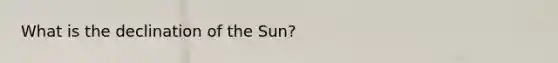 What is the declination of the Sun?